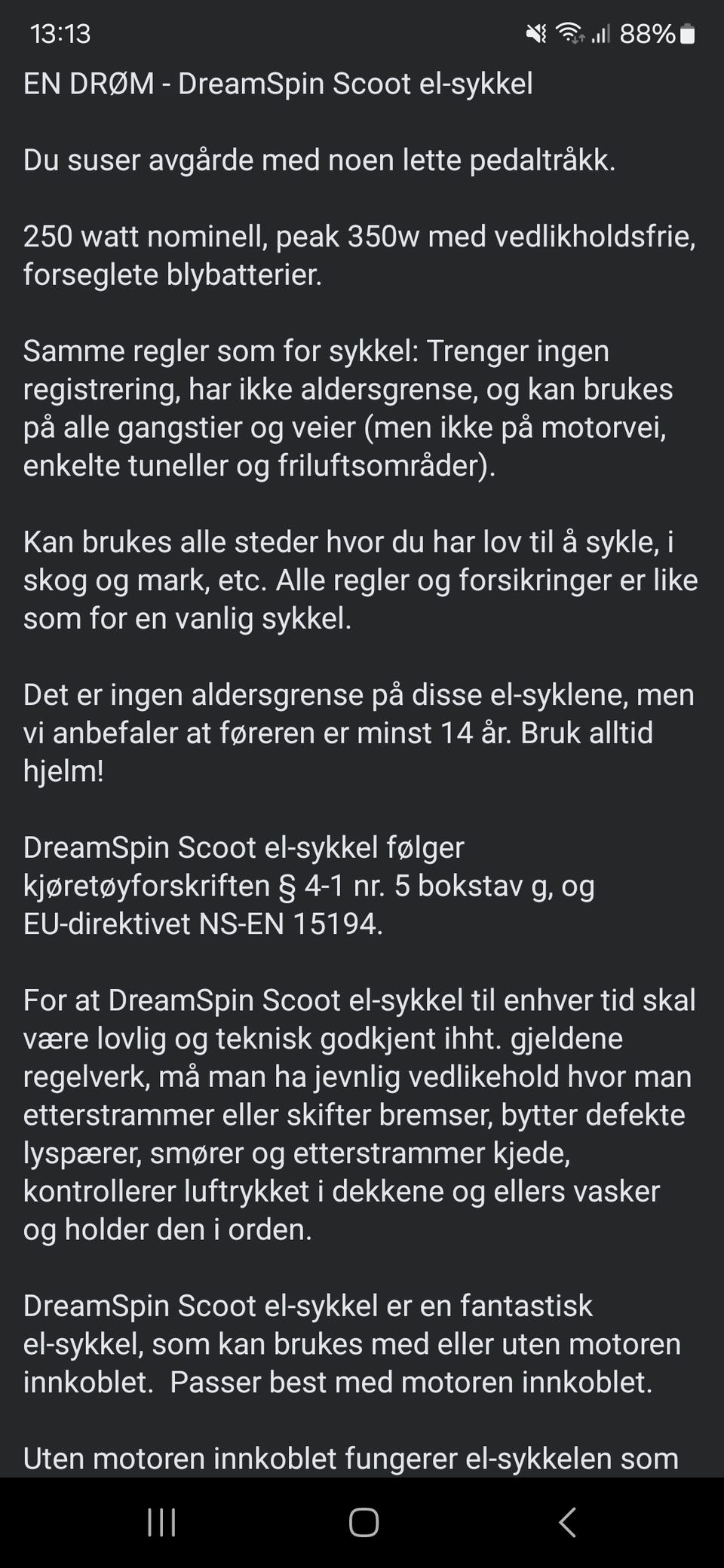 13:13 88%

EN DRØM - DreamSpin Scoot el-sykkel

Du suser avgårde med noen lette pedaltråkk.

250 watt nominell, peak 350w med vedlikholdsfrie, forseglete blybatterier.

Samme regler som for sykkel: Trenger ingen registrering, har ikke aldersgrense, og kan brukes på alle gangstier og veier (men ikke på motorvei, enkelte tuneller og friluftsområder).

Kan brukes alle steder hvor du har lov til å sykle, i skog og mark, etc. Alle regler og forsikringer er like som for en vanlig sykkel.

Det er ingen aldersgrense på disse el-syklene, men vi anbefaler at føreren er minst 14 år. Bruk alltid hjelm!

DreamSpin Scoot el-sykkel følger kjøretøyforskriften § 4-1 nr. 5 bokstav g, og EU-direktivet NS-EN 15194.

For at DreamSpin Scoot el-sykkel til enhver tid skal være lovlig og teknisk godkjent ihht. gjeldene regelverk, må man ha jevnlig vedlikehold hvor man etterstrammer eller skifter bremser, bytter defekte lyspærer, smører og etterstrammer kjede, kontrollerer luftrykket i dekkene og ellers vasker og holder den i orden.

DreamSpin Scoot el-sykkel er en fantastisk el-sykkel, som kan brukes med eller uten motoren innkoblet. Passer best med motoren innkoblet.

Uten motoren innkoblet fungerer el-sykkelen som